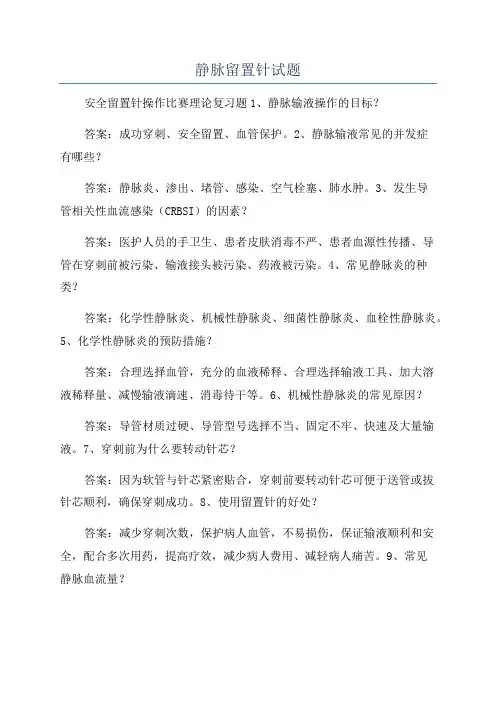 静脉留置针试题

安全留置针操作比赛理论复习题 1、静脉输液操作的目标？

答案：成功穿刺、安全留置、血管保护。2、静脉输液常见的并发症有哪些？

答案：静脉炎、渗出、堵管、感染、空气栓塞、肺水肿。3、发生导管相关性血流感染（CRBSI）的因素？

答案：医护人员的手卫生、患者皮肤消毒不严、患者血源性传播、导管在穿刺前被污染、输液接头被污染、药液被污染。4、常见静脉炎的种类？

答案：化学性静脉炎、机械性静脉炎、细菌性静脉炎、血栓性静脉炎。5、化学性静脉炎的预防措施？

答案：合理选择血管，充分的血液稀释、合理选择输液工具、加大溶液稀释量、减慢输液滴速、消毒待干等。6、机械性静脉炎的常见原因？

答案：导管材质过硬、导管型号选择不当、固定不牢、快速及大量输液。7、穿刺前为什么要转动针芯？

答案：因为软管与针芯紧密贴合，穿刺前要转动针芯可便于送管或拔针芯顺利，确保穿刺成功。8、使用留置针的好处？

答案：减少穿刺次数，保护病人血管，不易损伤，保证输液顺利和安全，配合多次用药，提高疗效，减少病人费用、减轻病人痛苦。9、常见静脉血流量？